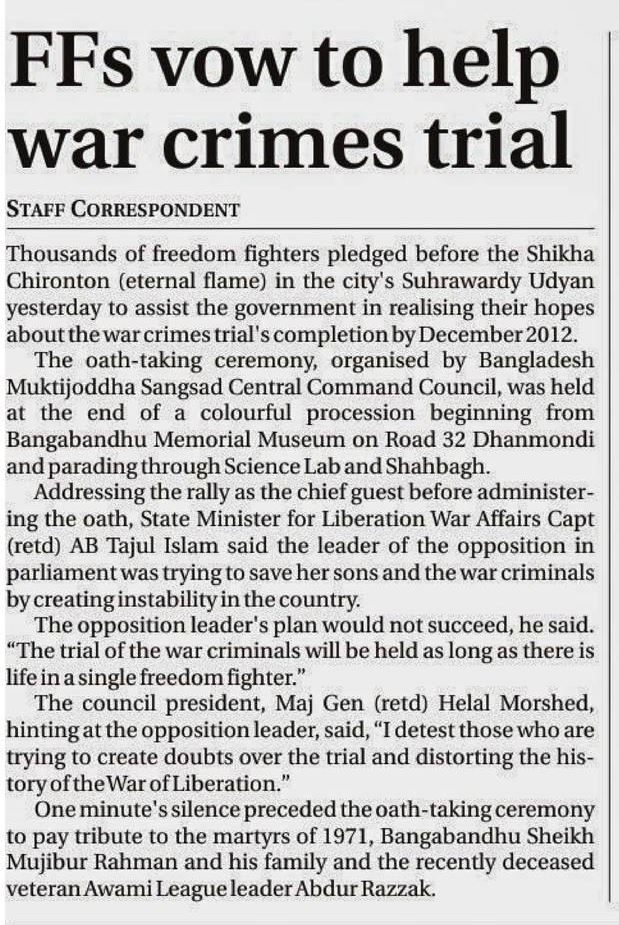 FFs vow to help war crimes trial

STAFF CORRESPONDENT

Thousands of freedom fighters pledged before the Shikha Chironton (eternal flame) in the city's Suhrawardy Udyan yesterday to assist the government in realising their hopes about the war crimes trial's completion by December 2012.

The oath-taking ceremony, organised by Bangladesh Muktijoddha Sangsad Central Command Council, was held at the end of a colourful procession beginning from Bangabandhu Memorial Museum on Road 32 Dhanmondi and parading through Science Lab and Shahbagh.

Addressing the rally as the chief guest before administering the oath, State Minister for Liberation War Affairs Capt (retd) AB Tajul Islam said the leader of the opposition in parliament was trying to save her sons and the war criminals by creating instability in the country.

The opposition leader's plan would not succeed, he said. "The trial of the war criminals will be held as long as there is life in a single freedom fighter."

The council president, Maj Gen (retd) Helal Morshed, hinting at the opposition leader, said, "I detest those who are trying to create doubts over the trial and distorting the history of the War of Liberation."

One minute's silence preceded the oath-taking ceremony to pay tribute to the martyrs of 1971, Bangabandhu Sheikh Mujibur Rahman and his family and the recently deceased veteran Awami League leader Abdur Razzak.